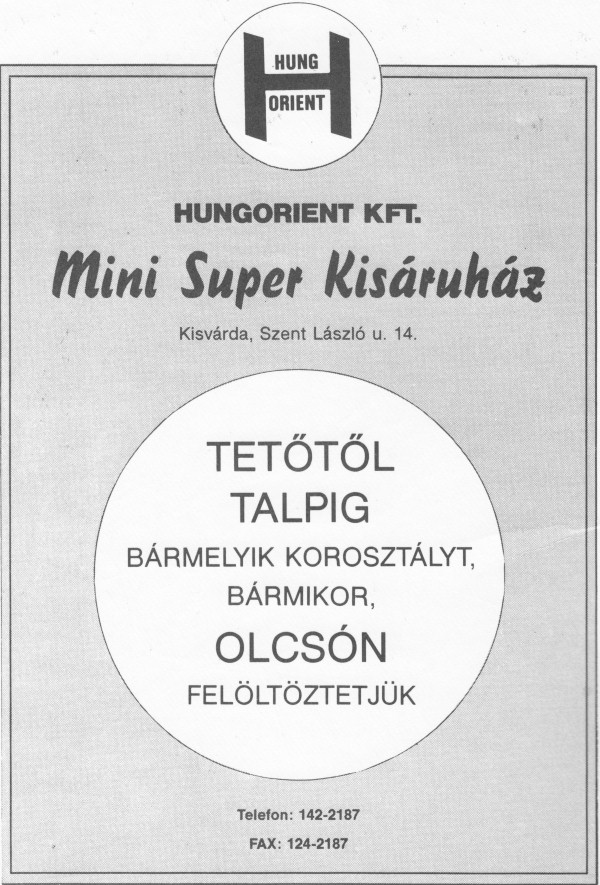 HUNG
ORIENT

HUNGORIENT KFT.

Mini Super Kisáruház

Kisvárda, Szent László u. 14.

TETŐTŐL
TALPIG
BÁRMELYIK KOROSZTÁLYT,
BÁRMIKOR,
OLCSÓN
FELÖLTÖZTETJÜK

Telefon: 142-2187
FAX: 124-2187